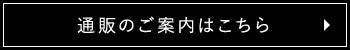 通販のご案内はこちら